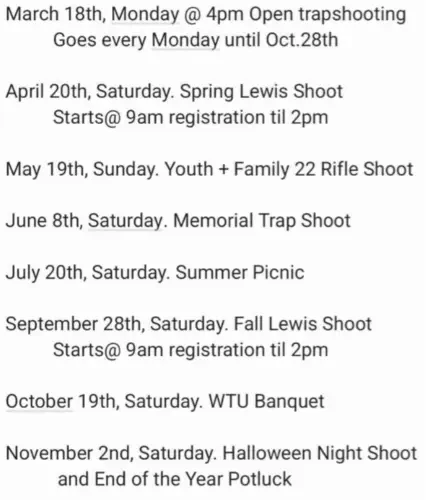 March 18th, Monday @ 4pm Open trapshooting
Goes every Monday until Oct.28th

April 20th, Saturday. Spring Lewis Shoot
Starts@ 9am registration til 2pm

May 19th, Sunday. Youth + Family 22 Rifle Shoot

June 8th, Saturday. Memorial Trap Shoot

July 20th, Saturday. Summer Picnic

September 28th, Saturday. Fall Lewis Shoot
Starts@ 9am registration til 2pm

October 19th, Saturday. WTU Banquet

November 2nd, Saturday. Halloween Night Shoot
and End of the Year Potluck